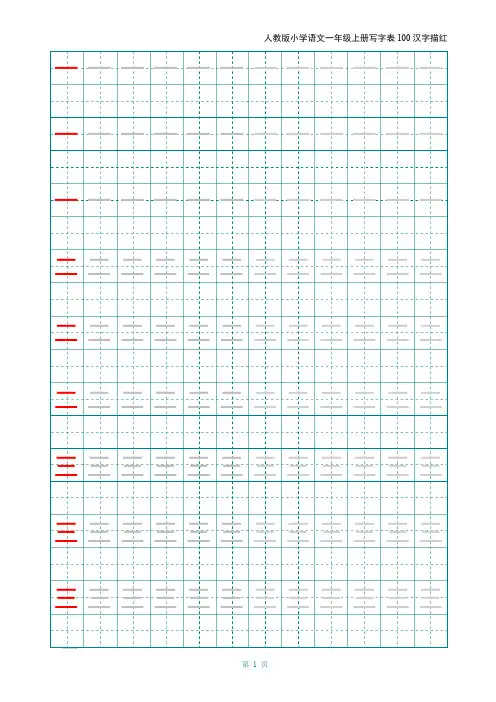 人教版小学语文一年级上册写字表100汉字描红

一 一 一 一 一 一 一 一 一 一 一 一

一 一 一 一 一 一 一 一 一 一 一 一

一 一 一 一 一 一 一 一 一 一 一 一

二 二 二 二 二 二 二 二 二 二 二 二

二 二 二 二 二 二 二 二 二 二 二 二

二 二 二 二 二 二 二 二 二 二 二 二

三 三 三 三 三 三 三 三 三 三 三 三

三 三 三 三 三 三 三 三 三 三 三 三

三 三 三 三 三 三 三 三 三 三 三 三

第 1 页